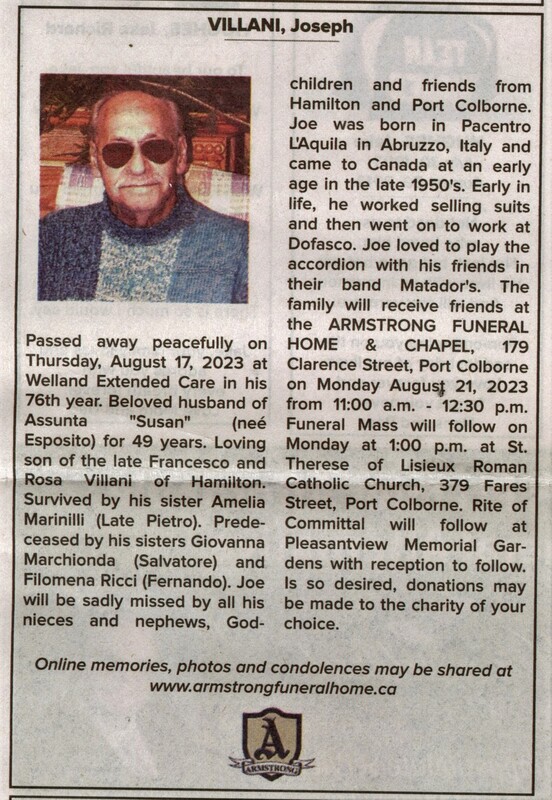 VILLANI, Joseph

Passed away peacefully on Thursday, August 17, 2023 at Welland Extended Care in his 76th year. Beloved husband of Assunta "Susan" (neé Esposito) for 49 years. Loving son of the late Francesco and Rosa Villani of Hamilton. Survived by his sister Amelia Marinilli (Late Pietro). Predeceased by his sisters Giovanna Marchionda (Salvatore) and Filomena Ricci (Fernando). Joe will be sadly missed by all his nieces and nephews, Godchildren and friends from Hamilton and Port Colborne. Joe was born in Pacentro L'Aquila in Abruzzo, Italy and came to Canada at an early age in the late 1950's. Early in life, he worked selling suits and then went on to work at Dofasco. Joe loved to play the accordion with his friends in their band Matador's. The family will receive friends at the ARMSTRONG FUNERAL HOME & CHAPEL, 179 Clarence Street, Port Colborne on Monday August 21, 2023 from 11:00 a.m. - 12:30 p.m. Funeral Mass will follow on Monday at 1:00 p.m. at St. Therese of Lisieux Roman Catholic Church, 379 Fares Street, Port Colborne. Rite of Committal will follow at Pleasantview Memorial Gardens with reception to follow. Is so desired, donations may be made to the charity of your choice.

Online memories, photos and condolences may be shared at www.armstrongfuneralhome.ca

A
ARMSTRONG